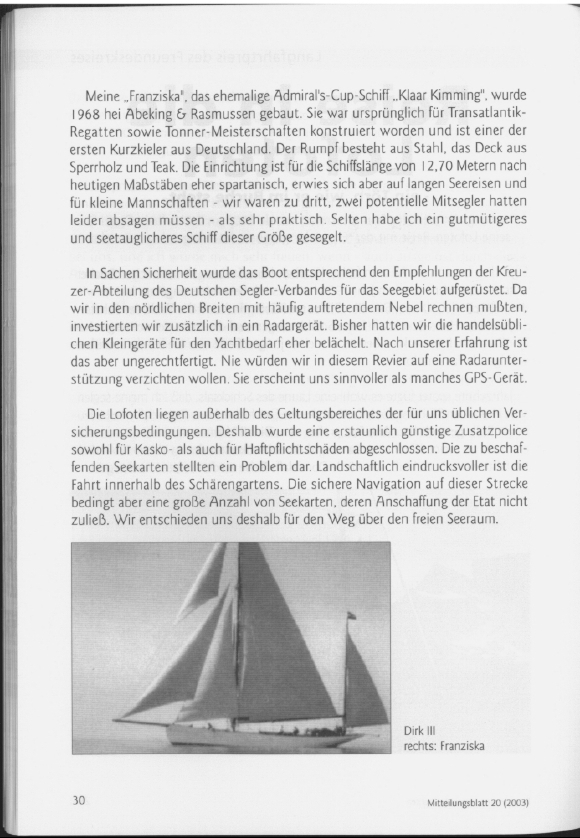 Meine „Franziska", das ehemalige Admiral's-Cup-Schiff „Klaar Kimming", wurde 1968 hei Abeking & Rasmussen gebaut. Sie war ursprünglich für Transatlantik-Regatten sowie Tonner-Meisterschaften konstruiert worden und ist einer der ersten Kurzkieler aus Deutschland. Der Rumpf besteht aus Stahl, das Deck aus Sperrholz und Teak. Die Einrichtung ist für die Schiffslänge von 12,70 Metern nach heutigen Maßstäben eher spartanisch, erwies sich aber auf langen Seereisen und für kleine Mannschaften - wir waren zu dritt, zwei potentielle Mitsegler hatten leider absagen müssen - als sehr praktisch. Selten habe ich ein gutmütigeres und seetauglicheres Schiff dieser Größe gesegelt.

In Sachen Sicherheit wurde das Boot entsprechend den Empfehlungen der Kreuzer-Abteilung des Deutschen Segler-Verbandes für das Seegebiet aufgerüstet. Da wir in den nördlichen Breiten mit häufig auftretendem Nebel rechnen mußten, investierten wir zusätzlich in ein Radargerät. Bisher hatten wir die handelsüblichen Kleingeräte für den Yachtbedarf eher belächelt. Nach unserer Erfahrung ist das aber ungerechtfertigt. Nie würden wir in diesem Revier auf eine Radarunterstützung verzichten wollen. Sie erscheint uns sinnvoller als manches GPS-Gerät.

Die Lofoten liegen außerhalb des Geltungsbereiches der für uns üblichen Versicherungsbedingungen. Deshalb wurde eine erstaunlich günstige Zusatzpolice sowohl für Kasko- als auch für Haftpflichtschäden abgeschlossen. Die zu beschaffenden Seekarten stellten ein Problem dar. Landschaftlich eindrucksvoller ist die Fahrt innerhalb des Schärengartens. Die sichere Navigation auf dieser Strecke bedingt aber eine große Anzahl von Seekarten, deren Anschaffung der Etat nicht zuließ. Wir entschieden uns deshalb für den Weg über den freien Seeraum.

Dirk III
rechts: Franziska

30

Mitteilungsblatt 20 (2003)